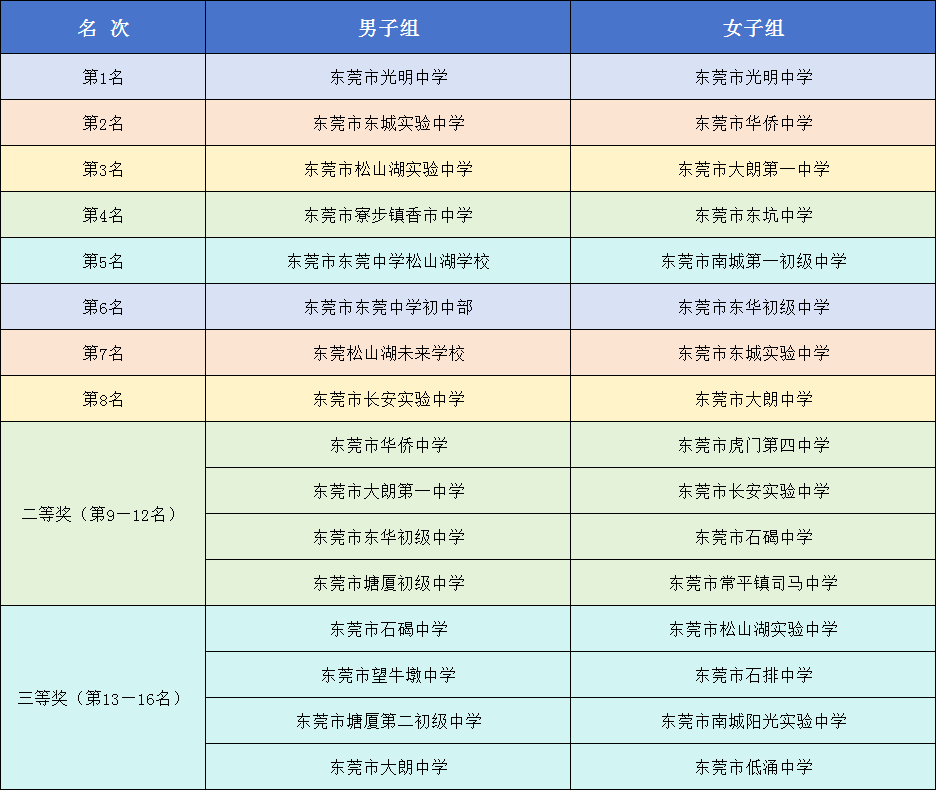 | 名 次 | 男子组 | 女子组 |
|---|---|---|
| 第1名 | 东莞市光明中学 | 东莞市光明中学 |
| 第2名 | 东莞市东城实验中学 | 东莞市华侨中学 |
| 第3名 | 东莞市松山湖实验中学 | 东莞市大朗第一中学 |
| 第4名 | 东莞市寮步镇香市中学 | 东莞市东坑中学 |
| 第5名 | 东莞市东莞中学松山湖学校 | 东莞市南城第一初级中学 |
| 第6名 | 东莞市东莞中学初中部 | 东莞市东华初级中学 |
| 第7名 | 东莞松山湖未来学校 | 东莞市东城实验中学 |
| 第8名 | 东莞市长安实验中学 | 东莞市大朗中学 |
| 二等奖（第9—12名） | 东莞市华侨中学 | 东莞市虎门第四中学 |
| | 东莞市大朗第一中学 | 东莞市长安实验中学 |
| | 东莞市东华初级中学 | 东莞市石碣中学 |
| | 东莞市塘厦初级中学 | 东莞市常平镇司马中学 |
| 三等奖（第13—16名） | 东莞市石碣中学 | 东莞市松山湖实验中学 |
| | 东莞市望牛墩中学 | 东莞市石排中学 |
| | 东莞市塘厦第二初级中学 | 东莞市南城阳光实验中学 |
| | 东莞市大朗中学 | 东莞市低涌中学 |